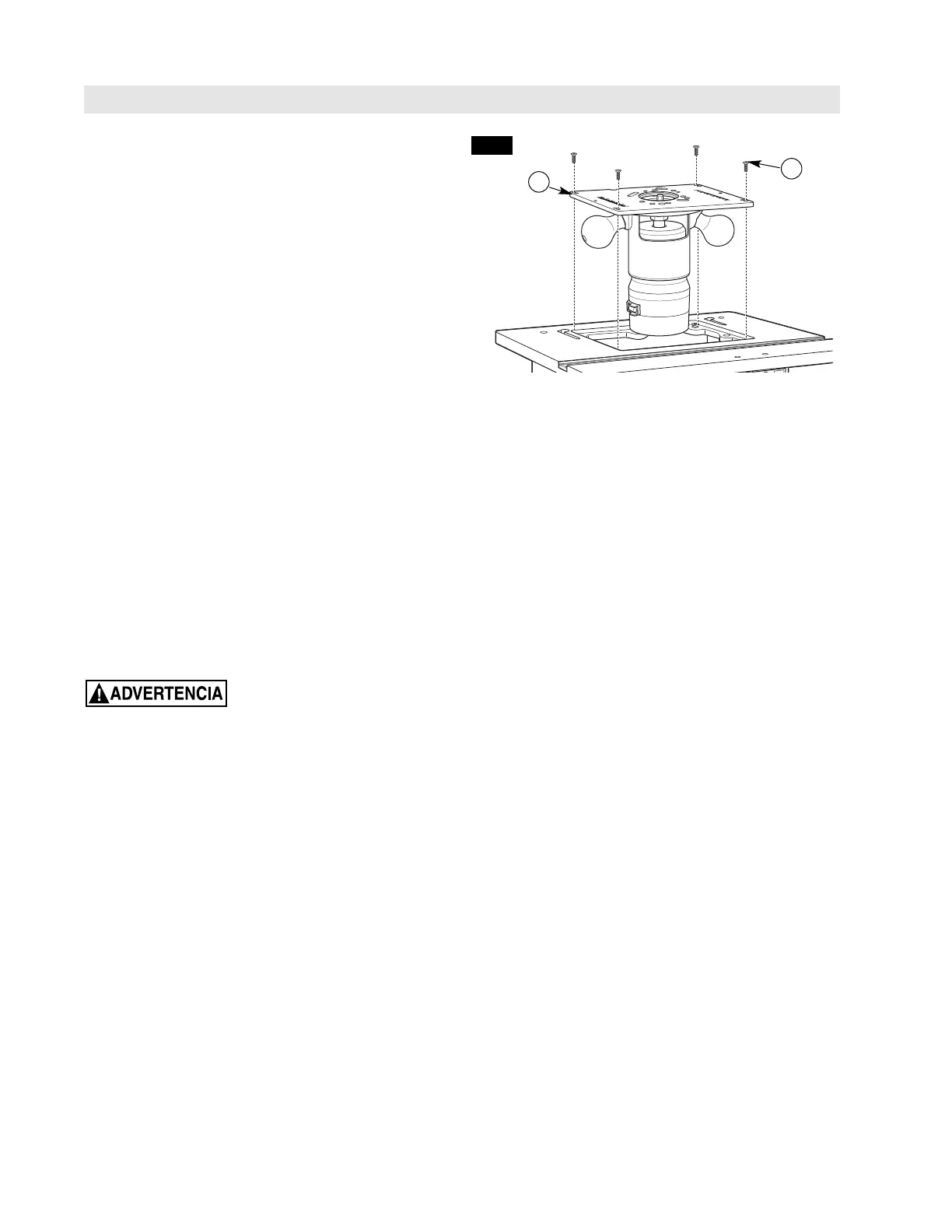 ADVERTENCIA